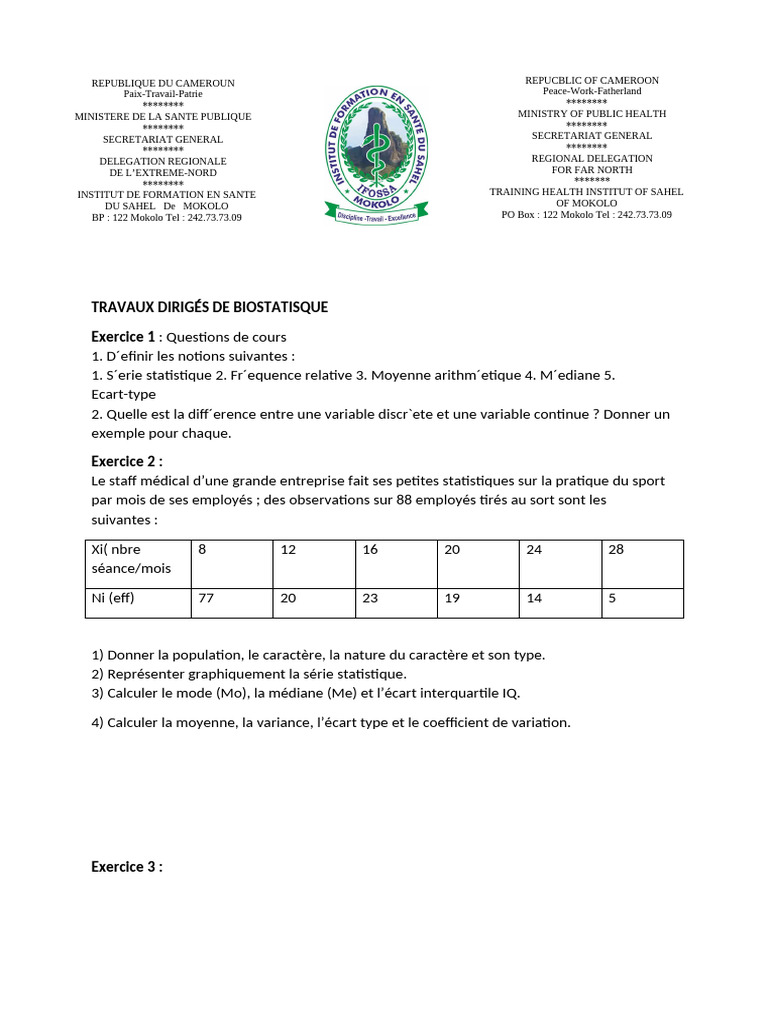 REPUBLIQUE DU CAMEROUN
Paix-Travail-Patrie
********
MINISTERE DE LA SANTE PUBLIQUE
********
SECRETARIAT GENERAL
********
DELEGATION REGIONALE
DE L'EXTREME-NORD
********
INSTITUT DE FORMATION EN SANTE
DU SAHEL De MOKOLO
BP : 122 Mokolo Tel : 242.73.73.09

INSTITUT DE FORMATION EN SANTE DU SAHEL
IFOSSA
MOKOLO
Discipline -Travail - Excellence

REPUCBLIC OF CAMEROON
Peace-Work-Fatherland
********
MINISTRY OF PUBLIC HEALTH
********
SECRETARIAT GENERAL
********
REGIONAL DELEGATION
FOR FAR NORTH
*******
TRAINING HEALTH INSTITUT OF SAHEL
OF MOKOLO
PO Box : 122 Mokolo Tel : 242.73.73.09

TRAVAUX DIRIGÉS DE BIOSTATISQUE

Exercice 1 : Questions de cours
1. D´efinir les notions suivantes :
1. S´erie statistique 2. Fr´equence relative 3. Moyenne arithm´etique 4. M´ediane 5. Ecart-type
2. Quelle est la diff´erence entre une variable discr`ete et une variable continue ? Donner un exemple pour chaque.

Exercice 2 :
Le staff médical d'une grande entreprise fait ses petites statistiques sur la pratique du sport par mois de ses employés ; des observations sur 88 employés tirés au sort sont les suivantes :

| Xi( nbre séance/mois | 8 | 12 | 16 | 20 | 24 | 28 |
|---|---|---|---|---|---|---|
| Ni (eff) | 77 | 20 | 23 | 19 | 14 | 5 |

1) Donner la population, le caractère, la nature du caractère et son type.
2) Représenter graphiquement la série statistique.
3) Calculer le mode (Mo), la médiane (Me) et l'écart interquartile IQ.

4) Calculer la moyenne, la variance, l'écart type et le coefficient de variation.

Exercice 3 :